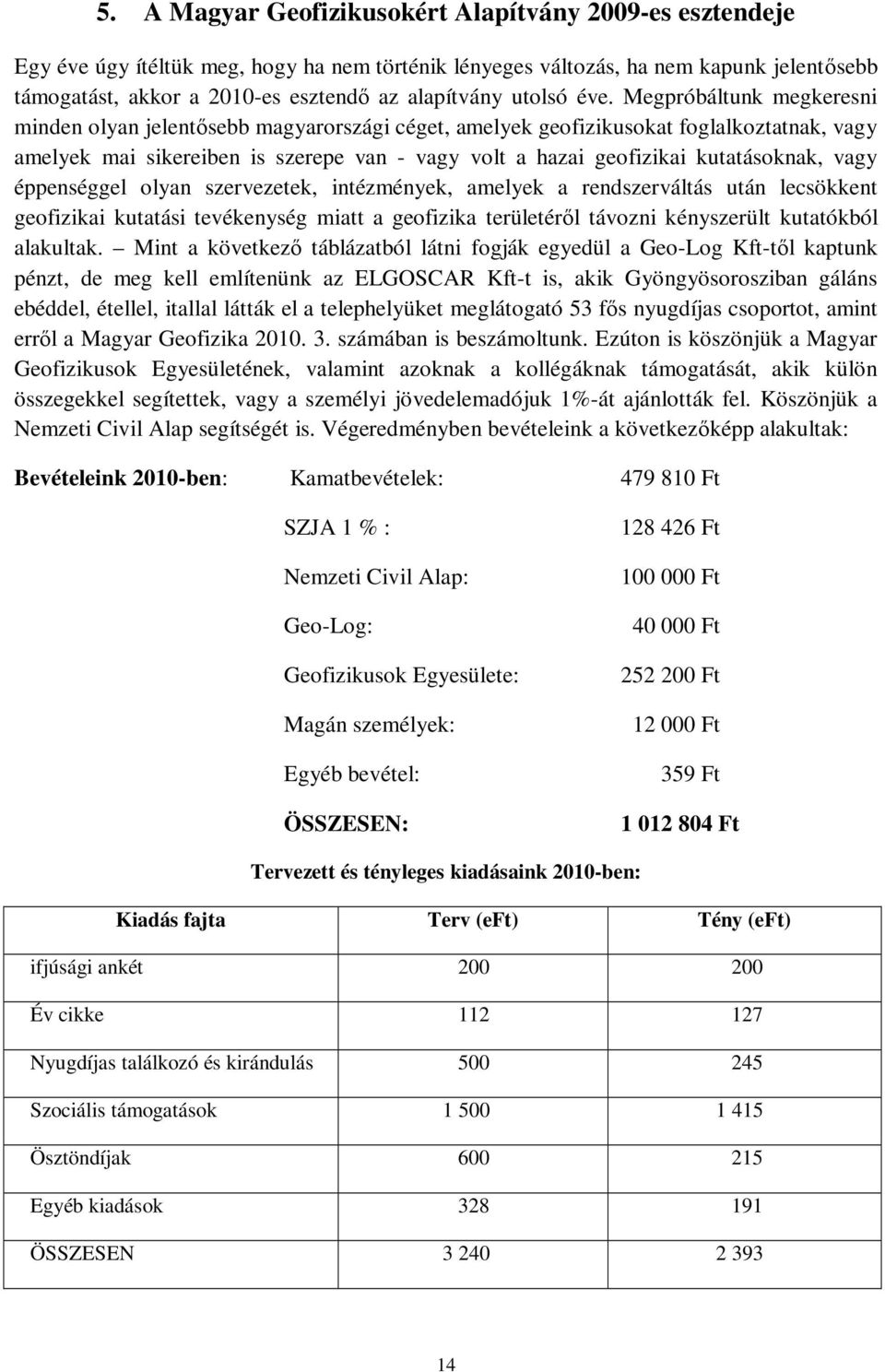 5. A Magyar Geofizikusokért Alapítvány 2009-es esztendeje

Egy éve úgy ítéltük meg, hogy ha nem történik lényeges változás, ha nem kapunk jelentősebb támogatást, akkor a 2010-es esztendő az alapítvány utolsó éve. Megpróbáltunk megkeresni minden olyan jelentősebb magyarországi céget, amelyek geofizikusokat foglalkoztatnak, vagy amelyek mai sikereiben is szerepe van - vagy volt a hazai geofizikai kutatásoknak, vagy éppenséggel olyan szervezetek, intézmények, amelyek a rendszerváltás után lecsökkent geofizikai kutatási tevékenység miatt a geofizika területéről távozni kényszerült kutatókból alakultak. – Mint a következő táblázatból látni fogják egyedül a Geo-Log Kft-től kaptunk pénzt, de meg kell említenünk az ELGOSCAR Kft-t is, akik Gyöngyösorosziban gáláns ebéddel, étellel, itallal látták el a telephelyüket meglátogató 53 fős nyugdíjas csoportot, amint erről a Magyar Geofizika 2010. 3. számában is beszámoltunk. Ezúton is köszönjük a Magyar Geofizikusok Egyesületének, valamint azoknak a kollégáknak támogatását, akik külön összegekkel segítettek, vagy a személyi jövedelemadójuk 1%-át ajánlották fel. Köszönjük a Nemzeti Civil Alap segítségét is. Végeredményben bevételeink a következőképp alakultak:

Bevételeink 2010-ben: Kamatbevételek: 479 810 Ft

SZJA 1 % : 128 426 Ft

Nemzeti Civil Alap: 100 000 Ft

Geo-Log: 40 000 Ft

Geofizikusok Egyesülete: 252 200 Ft

Magán személyek: 12 000 Ft

Egyéb bevétel: 359 Ft

ÖSSZESEN: 1 012 804 Ft

Tervezett és tényleges kiadásaink 2010-ben:

| Kiadás fajta | Terv (eFt) | Tény (eFt) |
|---|---|---|
| ifjúsági ankét | 200 | 200 |
| Év cikke | 112 | 127 |
| Nyugdíjas találkozó és kirándulás | 500 | 245 |
| Szociális támogatások | 1 500 | 1 415 |
| Ösztöndíjak | 600 | 215 |
| Egyéb kiadások | 328 | 191 |
| ÖSSZESEN | 3 240 | 2 393 |

14